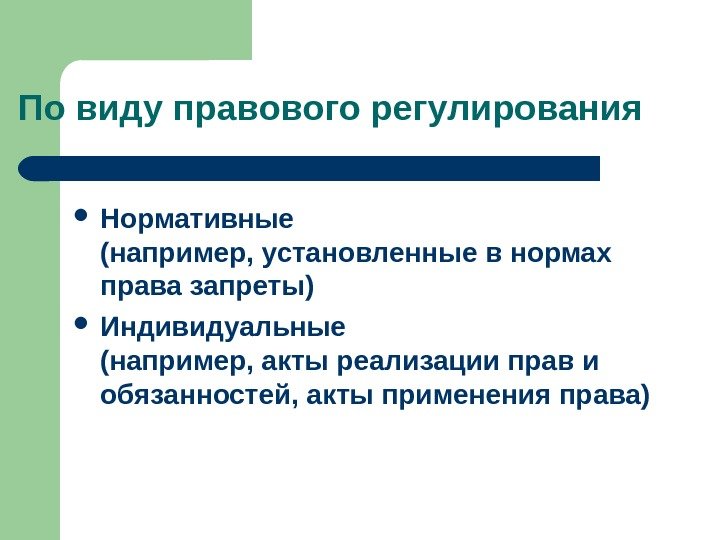 По виду правового регулирования

• Нормативные
(например, установленные в нормах права запреты)

• Индивидуальные
(например, акты реализации прав и обязанностей, акты применения права)